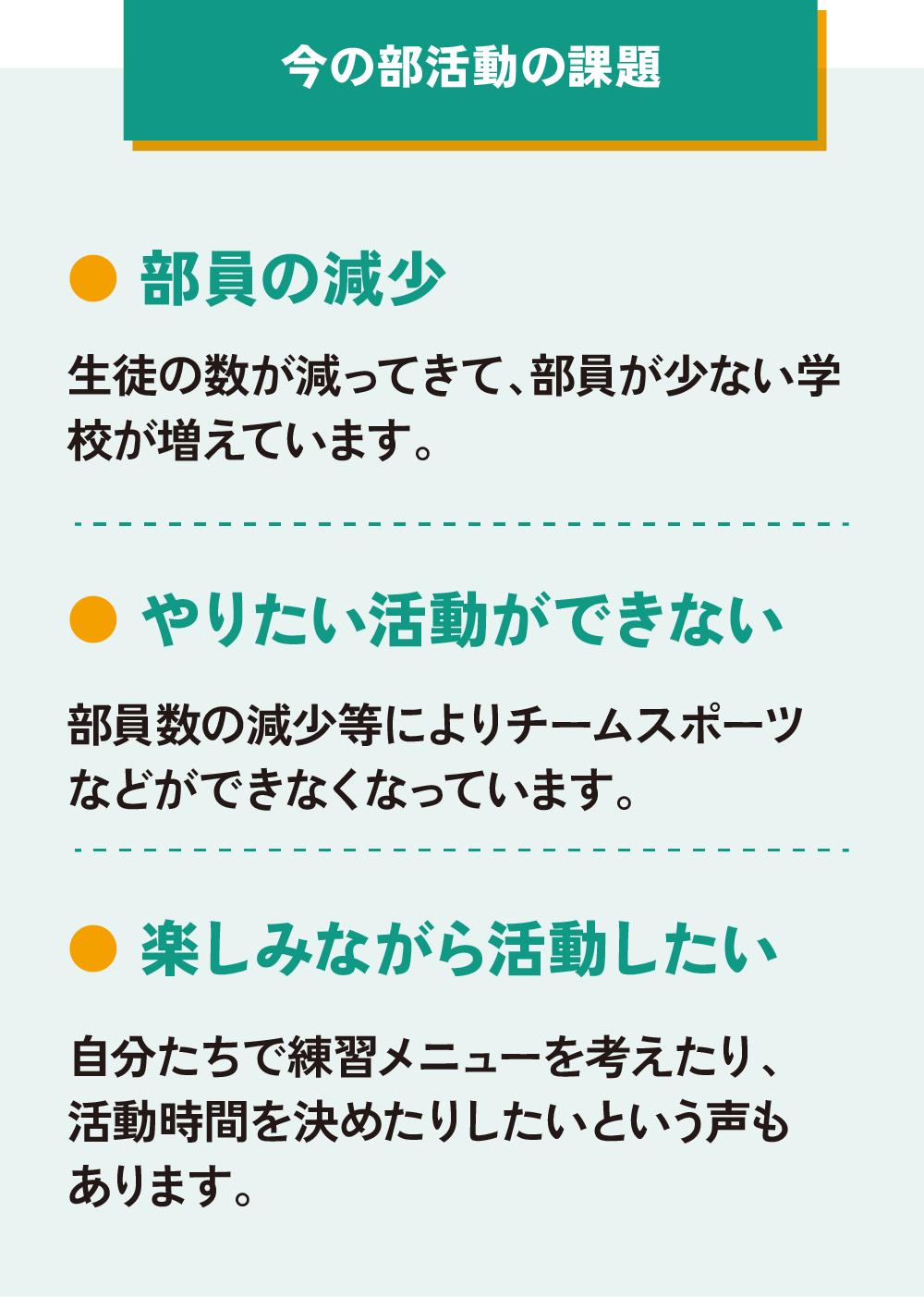 今の部活動の課題

● 部員の減少

生徒の数が減ってきて、部員が少ない学校が増えています。

● やりたい活動ができない

部員数の減少等によりチームスポーツなどができなくなっています。

● 楽しみながら活動したい

自分たちで練習メニューを考えたり、活動時間を決めたりしたいという声もあります。